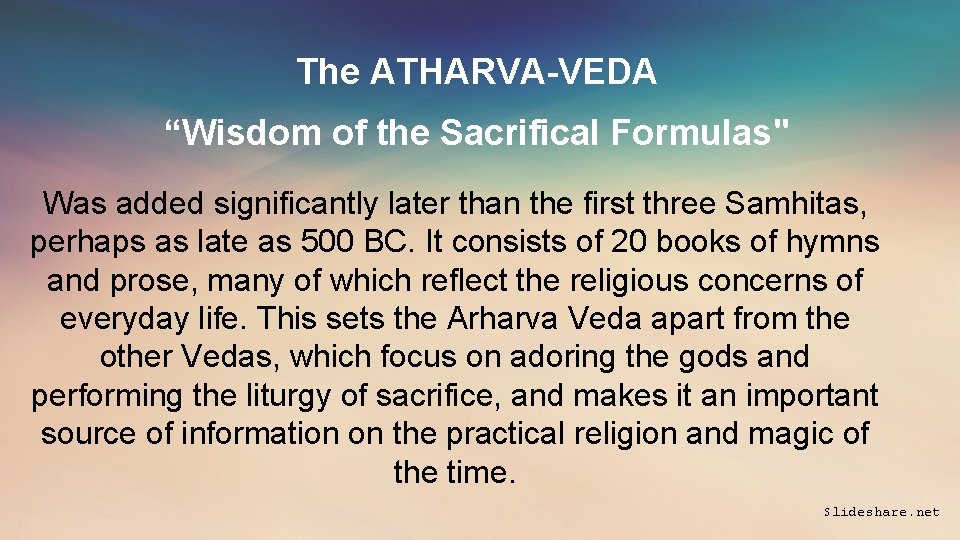 The ATHARVA-VEDA

“Wisdom of the Sacrifical Formulas"

Was added significantly later than the first three Samhitas, perhaps as late as 500 BC. It consists of 20 books of hymns and prose, many of which reflect the religious concerns of everyday life. This sets the Arharva Veda apart from the other Vedas, which focus on adoring the gods and performing the liturgy of sacrifice, and makes it an important source of information on the practical religion and magic of the time.

Slideshare.net